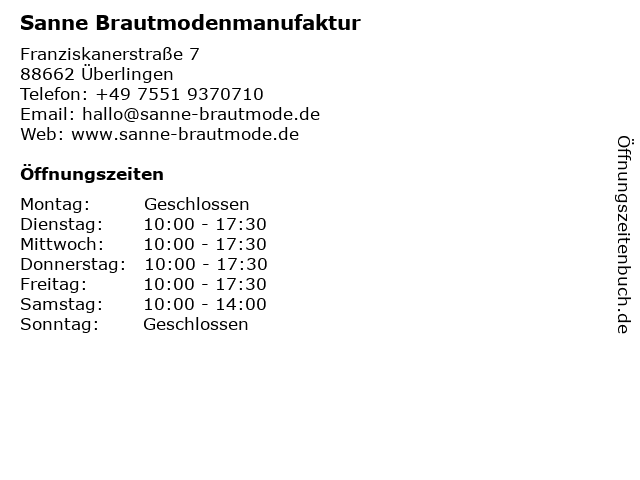 Sanne Brautmodenmanufaktur

Franziskanerstraße 7
88662 Überlingen
Telefon: +49 7551 9370710
Email: hallo@sanne-brautmode.de
Web: www.sanne-brautmode.de

Öffnungszeiten

Montag: Geschlossen
Dienstag: 10:00 - 17:30
Mittwoch: 10:00 - 17:30
Donnerstag: 10:00 - 17:30
Freitag: 10:00 - 17:30
Samstag: 10:00 - 14:00
Sonntag: Geschlossen

Öffnungszeitenbuch.de